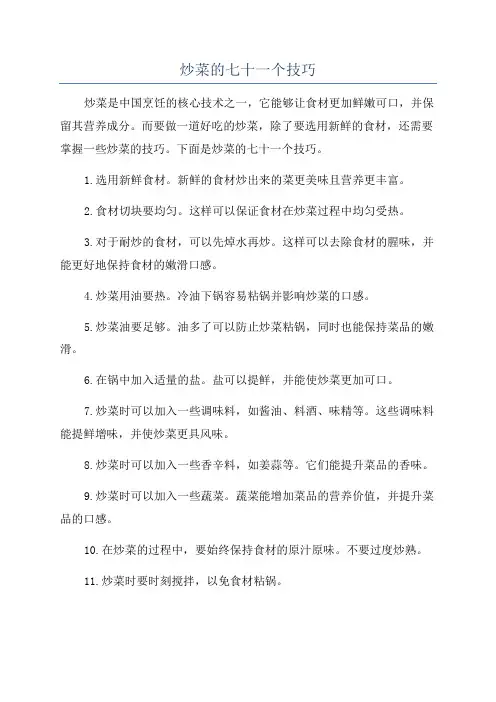 炒菜的七十一个技巧

炒菜是中国烹饪的核心技术之一，它能够让食材更加鲜嫩可口，并保留其营养成分。而要做一道好吃的炒菜，除了要选用新鲜的食材，还需要掌握一些炒菜的技巧。下面是炒菜的七十一个技巧。

1.选用新鲜食材。新鲜的食材炒出来的菜更美味且营养更丰富。

2.食材切块要均匀。这样可以保证食材在炒菜过程中均匀受热。

3.对于耐炒的食材，可以先焯水再炒。这样可以去除食材的腥味，并能更好地保持食材的嫩滑口感。

4.炒菜用油要热。冷油下锅容易粘锅并影响炒菜的口感。

5.炒菜油要足够。油多了可以防止炒菜粘锅，同时也能保持菜品的嫩滑。

6.在锅中加入适量的盐。盐可以提鲜，并能使炒菜更加可口。

7.炒菜时可以加入一些调味料，如酱油、料酒、味精等。这些调味料能提鲜增味，并使炒菜更具风味。

8.炒菜时可以加入一些香辛料，如姜蒜等。它们能提升菜品的香味。

9.炒菜时可以加入一些蔬菜。蔬菜能增加菜品的营养价值，并提升菜品的口感。

10.在炒菜的过程中，要始终保持食材的原汁原味。不要过度炒熟。

11.炒菜时要时刻搅拌，以免食材粘锅。